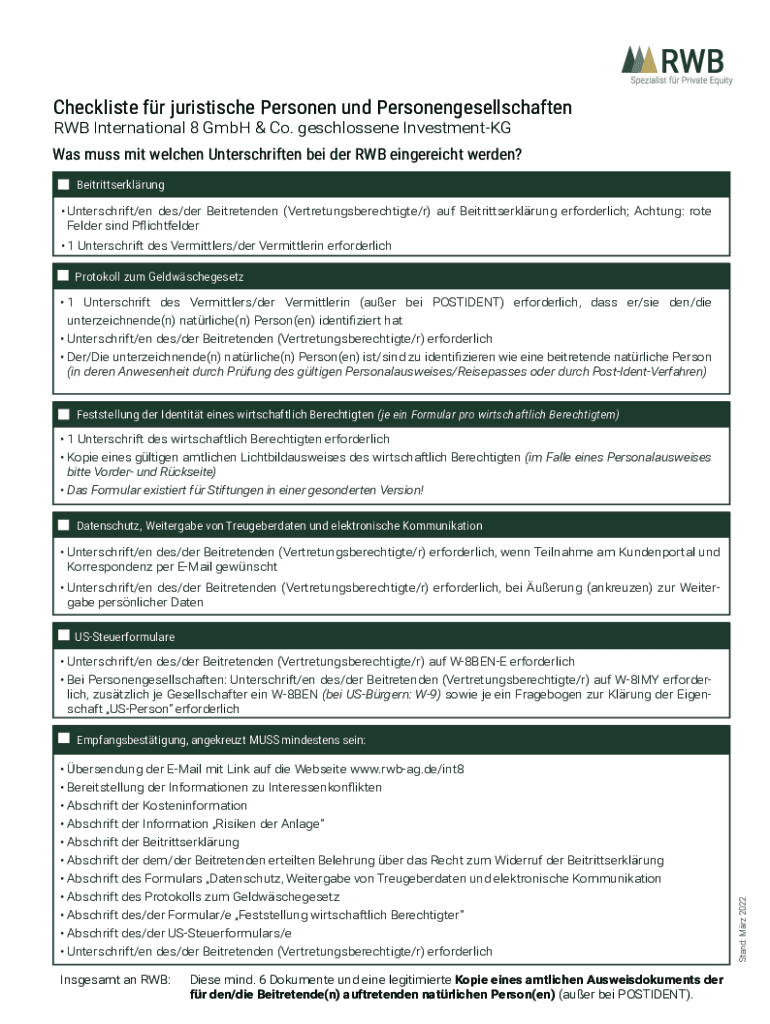 RWB
Spezialist für Private Equity

Checkliste für juristische Personen und Personengesellschaften
RWB International 8 GmbH & Co. geschlossene Investment-KG

Was muss mit welchen Unterschriften bei der RWB eingereicht werden?

Beitrittserklärung

• Unterschrift/en des/der Beitretenden (Vertretungsberechtigte/r) auf Beitrittserklärung erforderlich; Achtung: rote Felder sind Pflichtfelder
• 1 Unterschrift des Vermittlers/der Vermittlerin erforderlich

Protokoll zum Geldwäschegesetz

• 1 Unterschrift des Vermittlers/der Vermittlerin (außer bei POSTIDENT) erforderlich, dass er/sie den/die unterzeichnende(n) natürliche(n) Person(en) identifiziert hat
• Unterschrift/en des/der Beitretenden (Vertretungsberechtigte/r) erforderlich
• Der/Die unterzeichnende(n) natürliche(n) Person(en) ist/sind zu identifizieren wie eine beitretende natürliche Person (in deren Anwesenheit durch Prüfung des gültigen Personalausweises/Reisepasses oder durch Post-Ident-Verfahren)

Feststellung der Identität eines wirtschaftlich Berechtigten (je ein Formular pro wirtschaftlich Berechtigtem)

• 1 Unterschrift des wirtschaftlich Berechtigten erforderlich
• Kopie eines gültigen amtlichen Lichtbildausweises des wirtschaftlich Berechtigten (im Falle eines Personalausweises bitte Vorder- und Rückseite)
• Das Formular existiert für Stiftungen in einer gesonderten Version!

Datenschutz, Weitergabe von Treugeberdaten und elektronische Kommunikation

• Unterschrift/en des/der Beitretenden (Vertretungsberechtigte/r) erforderlich, wenn Teilnahme am Kundenportal und Korrespondenz per E-Mail gewünscht
• Unterschrift/en des/der Beitretenden (Vertretungsberechtigte/r) erforderlich, bei Äußerung (ankreuzen) zur Weitergabe persönlicher Daten

US-Steuerformulare

• Unterschrift/en des/der Beitretenden (Vertretungsberechtigte/r) auf W-8BEN-E erforderlich
• Bei Personengesellschaften: Unterschrift/en des/der Beitretenden (Vertretungsberechtigte/r) auf W-8IMY erforderlich, zusätzlich je Gesellschafter ein W-8BEN (bei US-Bürgern: W-9) sowie je ein Fragebogen zur Klärung der Eigenschaft „US-Person" erforderlich

Empfangsbestätigung, angekreuzt MUSS mindestens sein:

• Übersendung der E-Mail mit Link auf die Webseite www.rwb-ag.de/int8
• Bereitstellung der Informationen zu Interessenkonflikten
• Abschrift der Kosteninformation
• Abschrift der Information „Risiken der Anlage"
• Abschrift der Beitrittserklärung
• Abschrift der dem/der Beitretenden erteilten Belehrung über das Recht zum Widerruf der Beitrittserklärung
• Abschrift des Formulars „Datenschutz, Weitergabe von Treugeberdaten und elektronische Kommunikation
• Abschrift des Protokolls zum Geldwäschegesetz
• Abschrift des/der Formular/e „Feststellung wirtschaftlich Berechtigter"
• Abschrift des/der US-Steuerformulars/e
• Unterschrift/en des/der Beitretenden (Vertretungsberechtigte/r) erforderlich

Stand: März 2022

Insgesamt an RWB: Diese mind. 6 Dokumente und eine legitimierte Kopie eines amtlichen Ausweisdokuments der für den/die Beitretende(n) auftretenden natürlichen Person(en) (außer bei POSTIDENT).